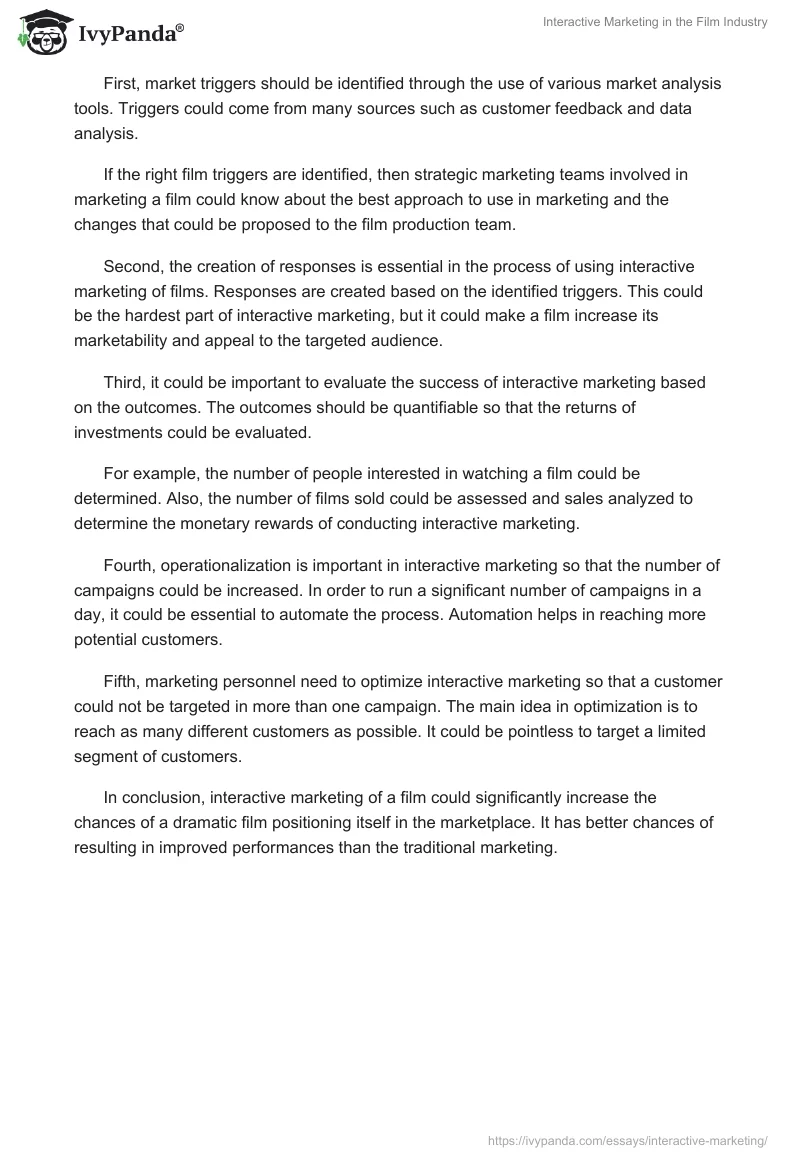 IvyPanda®

Interactive Marketing in the Film Industry

First, market triggers should be identified through the use of various market analysis tools. Triggers could come from many sources such as customer feedback and data analysis.

If the right film triggers are identified, then strategic marketing teams involved in marketing a film could know about the best approach to use in marketing and the changes that could be proposed to the film production team.

Second, the creation of responses is essential in the process of using interactive marketing of films. Responses are created based on the identified triggers. This could be the hardest part of interactive marketing, but it could make a film increase its marketability and appeal to the targeted audience.

Third, it could be important to evaluate the success of interactive marketing based on the outcomes. The outcomes should be quantifiable so that the returns of investments could be evaluated.

For example, the number of people interested in watching a film could be determined. Also, the number of films sold could be assessed and sales analyzed to determine the monetary rewards of conducting interactive marketing.

Fourth, operationalization is important in interactive marketing so that the number of campaigns could be increased. In order to run a significant number of campaigns in a day, it could be essential to automate the process. Automation helps in reaching more potential customers.

Fifth, marketing personnel need to optimize interactive marketing so that a customer could not be targeted in more than one campaign. The main idea in optimization is to reach as many different customers as possible. It could be pointless to target a limited segment of customers.

In conclusion, interactive marketing of a film could significantly increase the chances of a dramatic film positioning itself in the marketplace. It has better chances of resulting in improved performances than the traditional marketing.

https://ivypanda.com/essays/interactive-marketing/